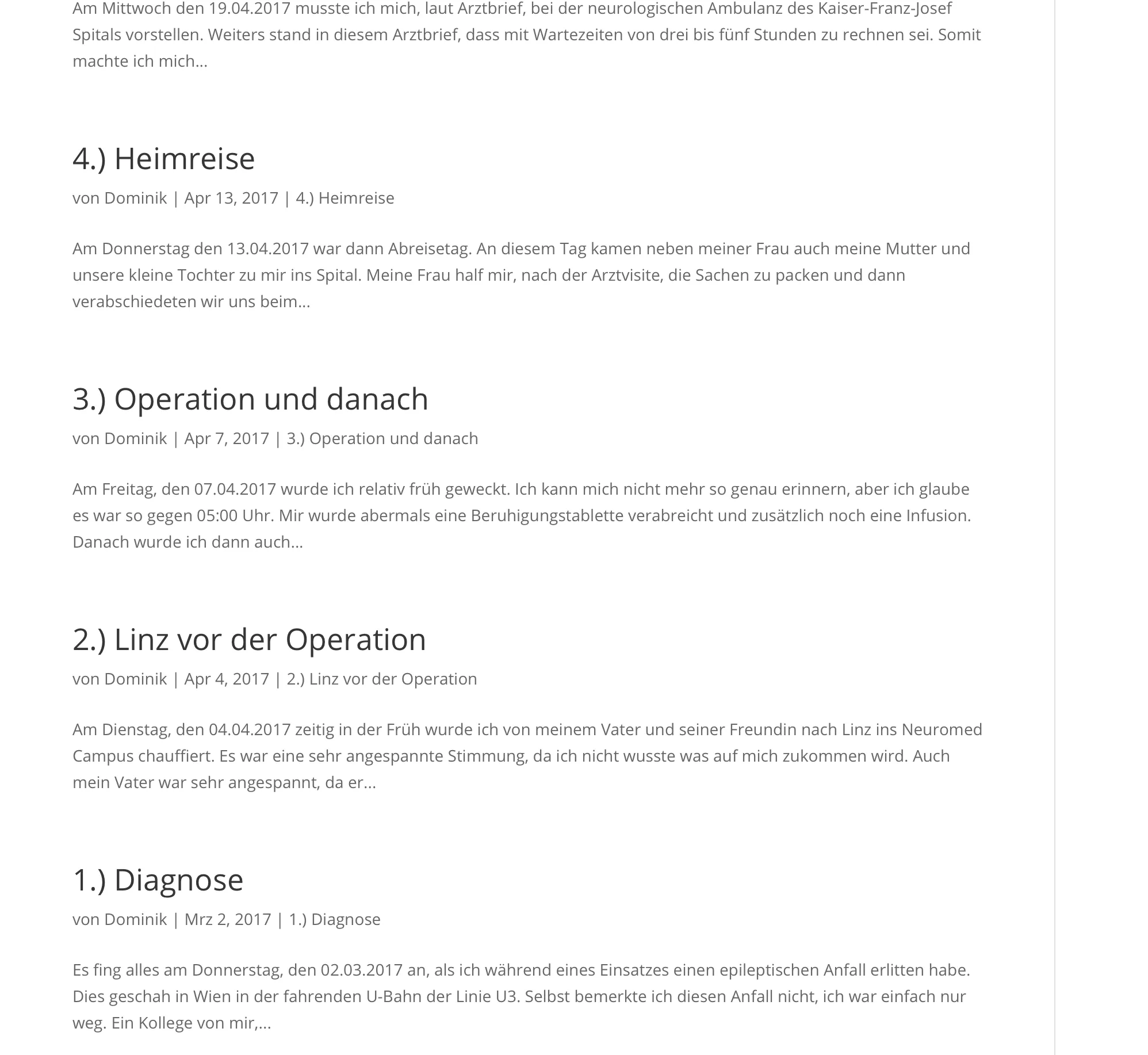 Am Mittwoch den 19.04.2017 musste ich mich, laut Arztbrief, bei der neurologischen Ambulanz des Kaiser-Franz-Josef Spitals vorstellen. Weiters stand in diesem Arztbrief, dass mit Wartezeiten von drei bis fünf Stunden zu rechnen sei. Somit machte ich mich...

4.) Heimreise

von Dominik | Apr 13, 2017 | 4.) Heimreise

Am Donnerstag den 13.04.2017 war dann Abreisetag. An diesem Tag kamen neben meiner Frau auch meine Mutter und unsere kleine Tochter zu mir ins Spital. Meine Frau half mir, nach der Arztvisite, die Sachen zu packen und dann verabschiedeten wir uns beim...

3.) Operation und danach

von Dominik | Apr 7, 2017 | 3.) Operation und danach

Am Freitag, den 07.04.2017 wurde ich relativ früh geweckt. Ich kann mich nicht mehr so genau erinnern, aber ich glaube es war so gegen 05:00 Uhr. Mir wurde abermals eine Beruhigungstablette verabreicht und zusätzlich noch eine Infusion. Danach wurde ich dann auch...

2.) Linz vor der Operation

von Dominik | Apr 4, 2017 | 2.) Linz vor der Operation

Am Dienstag, den 04.04.2017 zeitig in der Früh wurde ich von meinem Vater und seiner Freundin nach Linz ins Neuromed Campus chauffiert. Es war eine sehr angespannte Stimmung, da ich nicht wusste was auf mich zukommen wird. Auch mein Vater war sehr angespannt, da er...

1.) Diagnose

von Dominik | Mrz 2, 2017 | 1.) Diagnose

Es fing alles am Donnerstag, den 02.03.2017 an, als ich während eines Einsatzes einen epileptischen Anfall erlitten habe. Dies geschah in Wien in der fahrenden U-Bahn der Linie U3. Selbst bemerkte ich diesen Anfall nicht, ich war einfach nur weg. Ein Kollege von mir,...